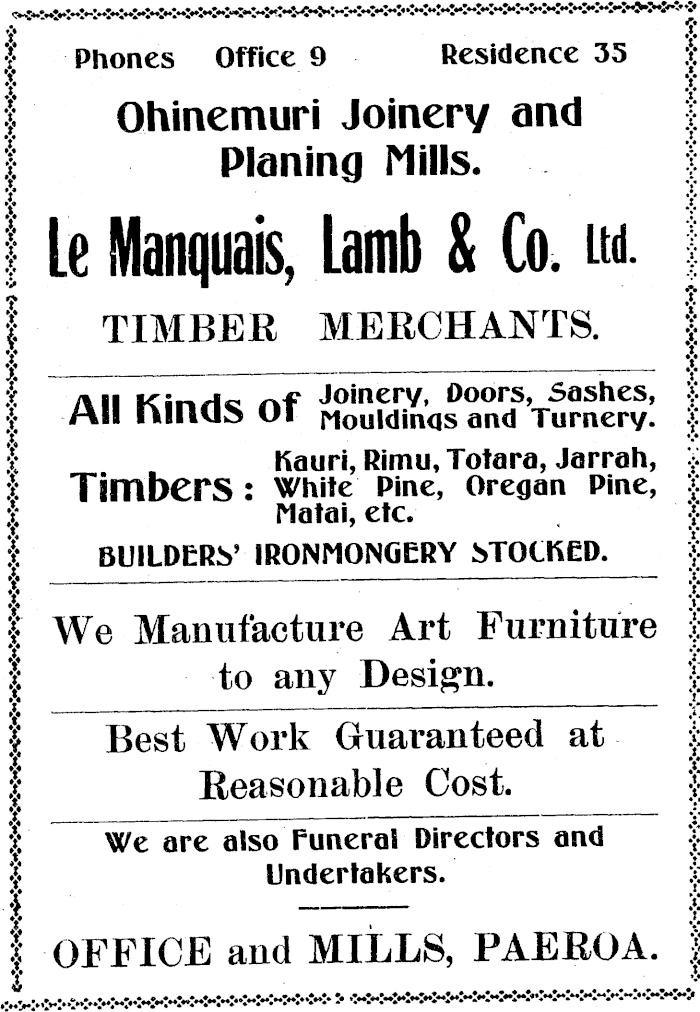 Phones Office 9 Residence 35

Ohinemuri Joinery and Planing Mills.

Le Manquais, Lamb & Co. Ltd.

TIMBER MERCHANTS.

All Kinds of Joinery, Doors, Sashes, Mouldings and Turnery.

Timbers: Kauri, Rimu, Totara, Jarrah, White Pine, Oregan Pine, Matai, etc.

BUILDERS' IRONMONGERY STOCKED.

We Manufacture Art Furniture to any Design.

Best Work Guaranteed at Reasonable Cost.

We are also Funeral Directors and Undertakers.

OFFICE and MILLS, PAEROA.